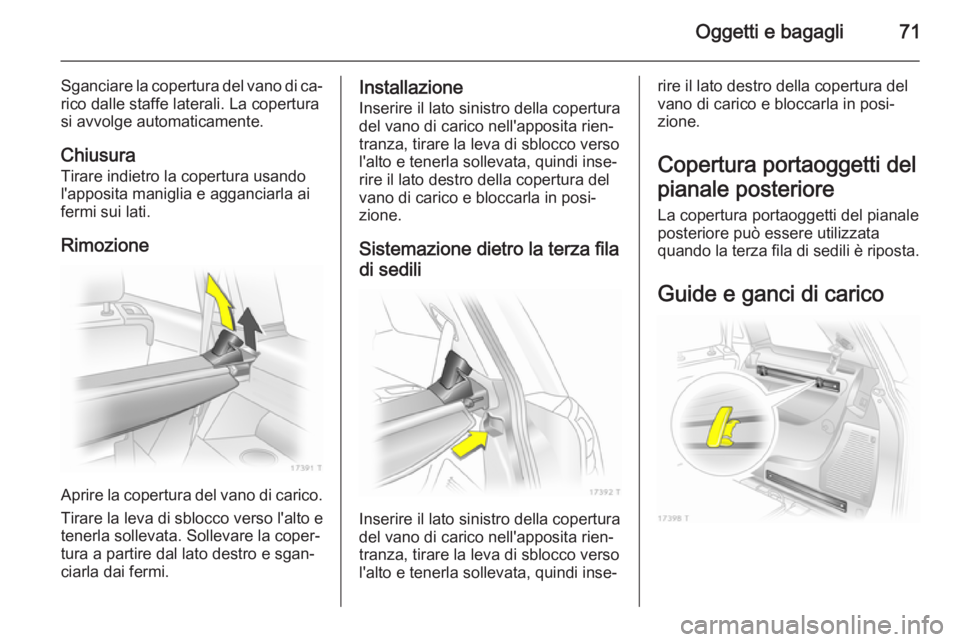 Oggetti e bagagli 71

Sganciare la copertura del vano di carico dalle staffe laterali. La copertura si avvolge automaticamente.

Chiusura
Tirare indietro la copertura usando l'apposita maniglia e agganciarla ai fermi sui lati.

Rimozione

17391 T

Aprire la copertura del vano di carico.

Tirare la leva di sblocco verso l'alto e tenerla sollevata. Sollevare la copertura a partire dal lato destro e sganciarla dai fermi.

Installazione
Inserire il lato sinistro della copertura del vano di carico nell'apposita rientranza, tirare la leva di sblocco verso l'alto e tenerla sollevata, quindi inserire il lato destro della copertura del vano di carico e bloccarla in posizione.

Sistemazione dietro la terza fila di sedili

17392 T

Inserire il lato sinistro della copertura del vano di carico nell'apposita rientranza, tirare la leva di sblocco verso l'alto e tenerla sollevata, quindi inserire il lato destro della copertura del vano di carico e bloccarla in posizione.

Copertura portaoggetti del pianale posteriore
La copertura portaoggetti del pianale posteriore può essere utilizzata quando la terza fila di sedili è riposta.

Guide e ganci di carico

17398 T

carmanualsonline.info